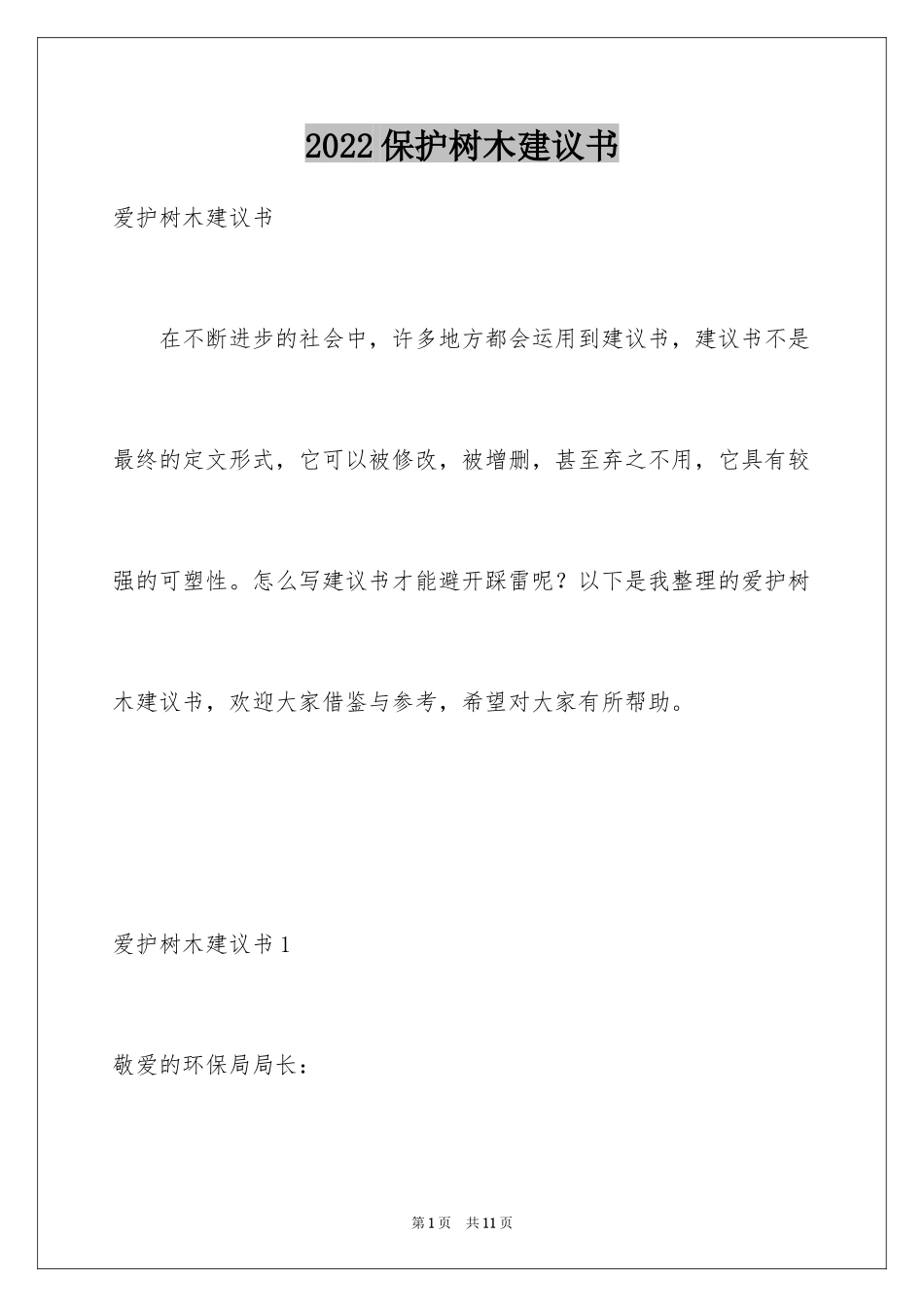 2022保护树木建议书

爱护树木建议书

在不断进步的社会中，许多地方都会运用到建议书，建议书不是最终的定文形式，它可以被修改，被增删，甚至弃之不用，它具有较强的可塑性。怎么写建议书才能避开踩雷呢？以下是我整理的爱护树木建议书，欢迎大家借鉴与参考，希望对大家有所帮助。

爱护树木建议书1

敬爱的环保局局长：

第1页 共11页